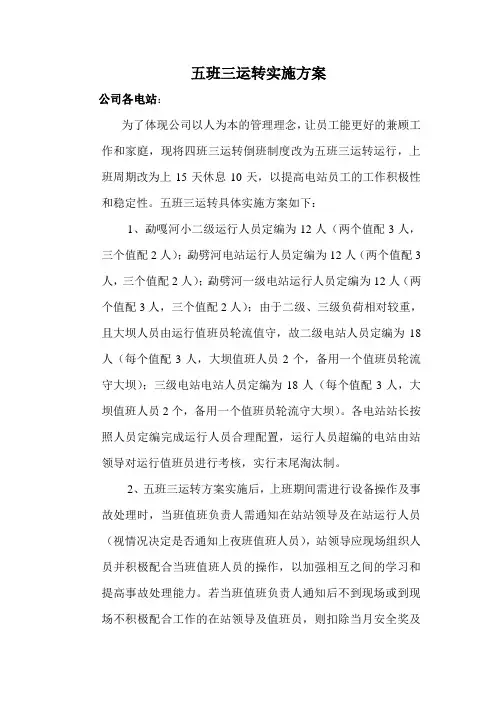 五班三运转实施方案

公司各电站：

为了体现公司以人为本的管理理念，让员工能更好的兼顾工作和家庭，现将四班三运转倒班制度改为五班三运转运行，上班周期改为上 15 天休息 10 天，以提高电站员工的工作积极性和稳定性。五班三运转具体实施方案如下：

1、勐嘎河小二级运行人员定编为 12 人（两个值配 3 人，三个值配 2 人）；勐劈河电站运行人员定编为 12 人（两个值配 3 人，三个值配 2 人）；勐劈河一级电站运行人员定编为 12 人（两个值配 3 人，三个值配 2 人）；由于二级、三级负荷相对较重，且大坝人员由运行值班员轮流值守，故二级电站人员定编为 18 人（每个值配 3 人，大坝值班人员 2 个，备用一个值班员轮流守大坝）；三级电站电站人员定编为 18 人（每个值配 3 人，大坝值班人员 2 个，备用一个值班员轮流守大坝）。各电站站长按照人员定编完成运行人员合理配置，运行人员超编的电站由站领导对运行值班员进行考核，实行末尾淘汰制。

2、五班三运转方案实施后，上班期间需进行设备操作及事故处理时，当班值班负责人需通知在站站领导及在站运行人员（视情况决定是否通知上夜班值班人员），站领导应现场组织人员并积极配合当班值班人员的操作，以加强相互之间的学习和提高事故处理能力。若当班值班负责人通知后不到现场或到现场不积极配合工作的在站领导及值班员，则扣除当月安全奖及